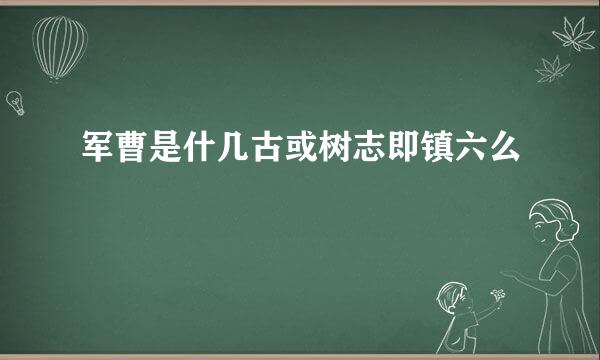 军曹是什几古或树志即镇六么